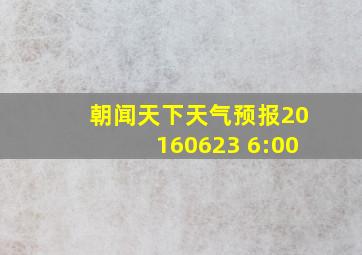 朝闻天下天气预报20160623 6:00